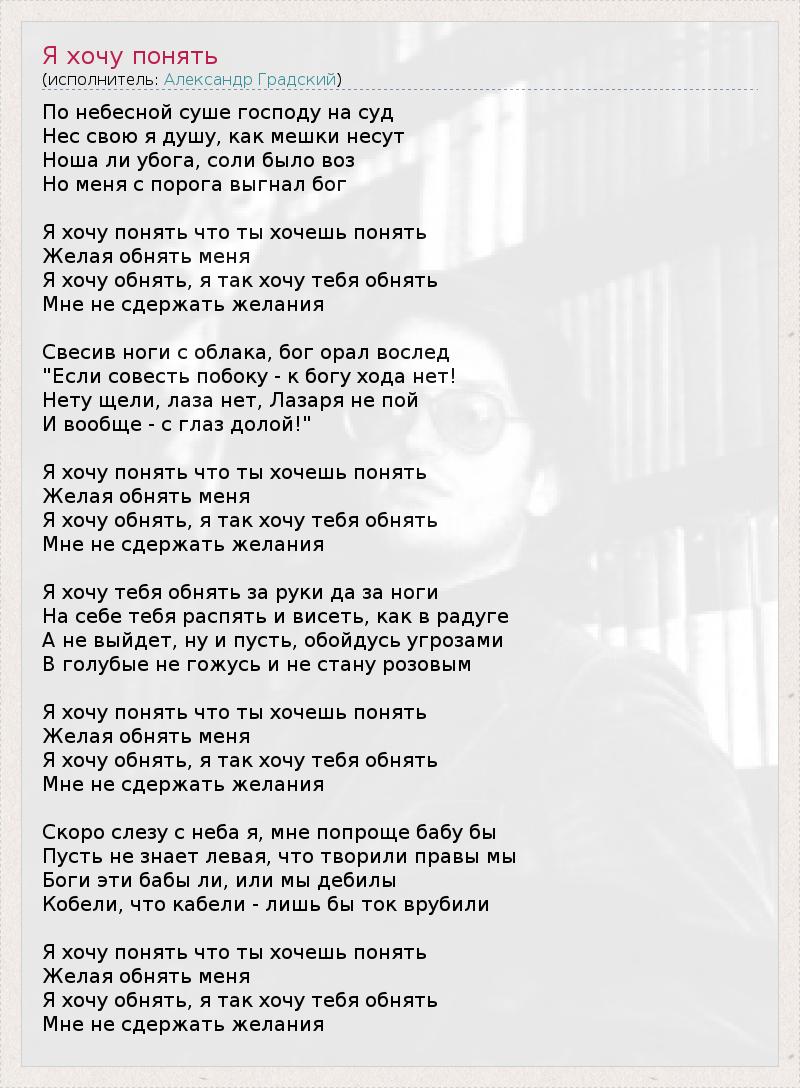 Я хочу понять
(исполнитель: Александр Градский)

По небесной суше господу на суд
Нес свою я душу, как мешки несут
Ноша ли убога, соли было воз
Но меня с порога выгнал бог

Я хочу понять что ты хочешь понять
Желая обнять меня
Я хочу обнять, я так хочу тебя обнять
Мне не сдержать желания

Свесив ноги с облака, бог орал вослед
"Если совесть побоку - к богу хода нет!
Нету щели, лаза нет, Лазаря не пой
И вообще - с глаз долой!"

Я хочу понять что ты хочешь понять
Желая обнять меня
Я хочу обнять, я так хочу тебя обнять
Мне не сдержать желания

Я хочу тебя обнять за руки да за ноги
На себе тебя распять и висеть, как в радуге
А не выйдет, ну и пусть, обойдусь угрозами
В голубые не гожусь и не стану розовым

Я хочу понять что ты хочешь понять
Желая обнять меня
Я хочу обнять, я так хочу тебя обнять
Мне не сдержать желания

Скоро слезу с неба я, мне попроще бабу бы
Пусть не знает левая, что творили правы мы
Боги эти бабы ли, или мы дебилы
Кобели, что кабели - лишь бы ток врубили

Я хочу понять что ты хочешь понять
Желая обнять меня
Я хочу обнять, я так хочу тебя обнять
Мне не сдержать желания